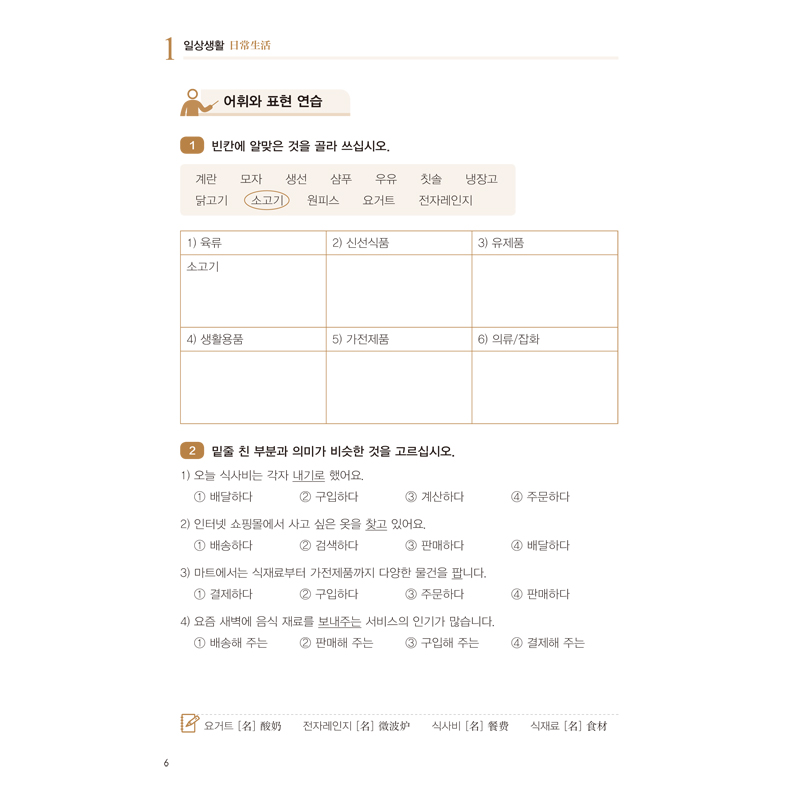 1 일상생활 日常生活

어휘와 표현 연습

1 빈칸에 알맞은 것을 골라 쓰십시오.

계란 모자 생선 샴푸 우유 칫솔 냉장고
닭고기 소고기 원피스 요거트 전자레인지

| 1) 육류 | 2) 신선식품 | 3) 유제품 |
|---|---|---|
| 소고기 | | |
| 4) 생활용품 | 5) 가전제품 | 6) 의류/잡화 |
| | | |

2 밑줄 친 부분과 의미가 비슷한 것을 고르십시오.

1) 오늘 식사비는 각자 내기로 했어요.
① 배달하다 ② 구입하다 ③ 계산하다 ④ 주문하다

2) 인터넷 쇼핑몰에서 사고 싶은 옷을 찾고 있어요.
① 배송하다 ② 검색하다 ③ 판매하다 ④ 배달하다

3) 마트에서는 식재료부터 가전제품까지 다양한 물건을 팝니다.
① 결제하다 ② 구입하다 ③ 주문하다 ④ 판매하다

4) 요즘 새벽에 음식 재료를 보내주는 서비스의 인기가 많습니다.
① 배송해 주는 ② 판매해 주는 ③ 구입해 주는 ④ 결제해 주는

요거트 [名] 酸奶 전자레인지 [名] 微波炉 식사비 [名] 餐费 식재료 [名] 食材

6